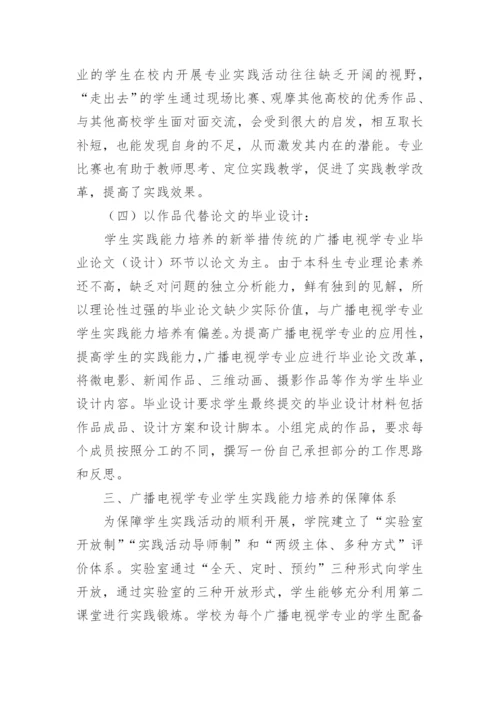 业的学生在校内开展专业实践活动往往缺乏开阔的视野，“走出去”的学生通过现场比赛、观摩其他高校的优秀作品、与其他高校学生面对面交流，会受到很大的启发，相互取长补短，也能发现自身的不足，从而激发其内在的潜能。专业比赛也有助于教师思考、定位实践教学，促进了实践教学改革，提高了实践效果。

（四）以作品代替论文的毕业设计：

学生实践能力培养的新举措传统的广播电视学专业毕业论文（设计）环节以论文为主。由于本科生专业理论素养还不高，缺乏对问题的独立分析能力，鲜有独到的见解，所以理论性过强的毕业论文缺少实际价值，与广播电视学专业学生实践能力培养有偏差。为提高广播电视学专业的应用性，提高学生的实践能力，广播电视学专业应进行毕业论文改革，将微电影、新闻作品、三维动画、摄影作品等作为学生毕业设计内容。毕业设计要求学生最终提交的毕业设计材料包括作品成品、设计方案和设计脚本。小组完成的作品，要求每个成员按照分工的不同，撰写一份自己承担部分的工作思路和反思。

三、广播电视学专业学生实践能力培养的保障体系

为保障学生实践活动的顺利开展，学院建立了“实验室开放制”“实践活动导师制”和“两级主体、多种方式”评价体系。实验室通过“全天、定时、预约”三种形式向学生开放，通过实验室的三种开放形式，学生能够充分利用第二课堂进行实践锻炼。学校为每个广播电视学专业的学生配备